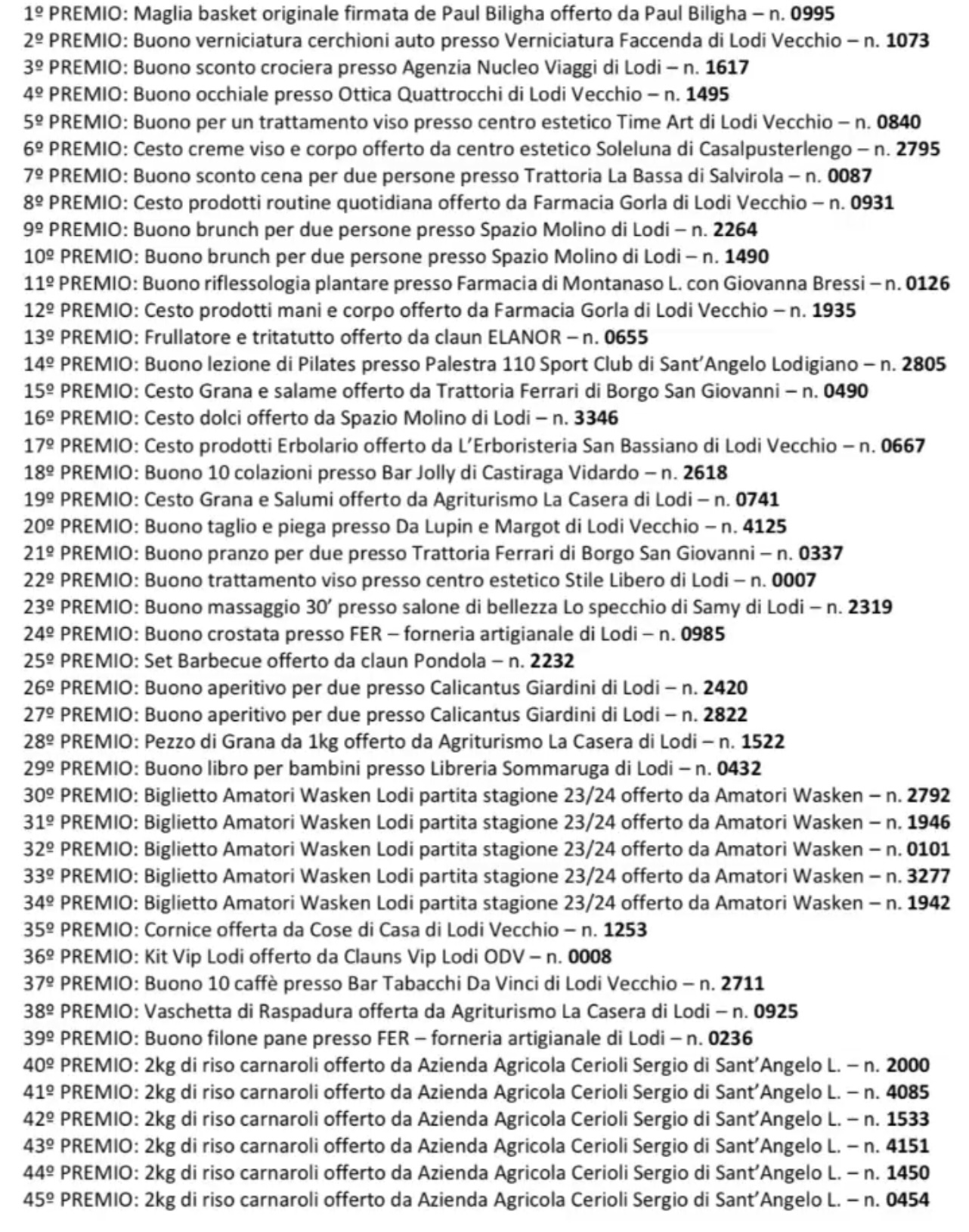 1º PREMIO: Maglia basket originale firmata de Paul Biligha offerto da Paul Biligha – n. 0995
2º PREMIO: Buono verniciatura cerchioni auto presso Verniciatura Faccenda di Lodi Vecchio – n. 1073
3º PREMIO: Buono sconto crociera presso Agenzia Nucleo Viaggi di Lodi – n. 1617
4º PREMIO: Buono occhiale presso Ottica Quattrocchi di Lodi Vecchio – n. 1495
5º PREMIO: Buono per un trattamento viso presso centro estetico Time Art di Lodi Vecchio – n. 0840
6º PREMIO: Cesto creme viso e corpo offerto da centro estetico Soleluna di Casalpusterlengo – n. 2795
7º PREMIO: Buono sconto cena per due persone presso Trattoria La Bassa di Salvirola – n. 0087
8º PREMIO: Cesto prodotti routine quotidiana offerto da Farmacia Gorla di Lodi Vecchio – n. 0931
9º PREMIO: Buono brunch per due persone presso Spazio Molino di Lodi – n. 2264
10º PREMIO: Buono brunch per due persone presso Spazio Molino di Lodi – n. 1490
11º PREMIO: Buono riflessologia plantare presso Farmacia di Montanaso L. con Giovanna Bressi – n. 0126
12º PREMIO: Cesto prodotti mani e corpo offerto da Farmacia Gorla di Lodi Vecchio – n. 1935
13º PREMIO: Frullatore e tritatutto offerto da claun ELANOR – n. 0655
14º PREMIO: Buono lezione di Pilates presso Palestra 110 Sport Club di Sant'Angelo Lodigiano – n. 2805
15º PREMIO: Cesto Grana e salame offerto da Trattoria Ferrari di Borgo San Giovanni – n. 0490
16º PREMIO: Cesto dolci offerto da Spazio Molino di Lodi – n. 3346
17º PREMIO: Cesto prodotti Erbolario offerto da L'Erboristeria San Bassiano di Lodi Vecchio – n. 0667
18º PREMIO: Buono 10 colazioni presso Bar Jolly di Castiraga Vidardo – n. 2618
19º PREMIO: Cesto Grana e Salumi offerto da Agriturismo La Casera di Lodi – n. 0741
20º PREMIO: Buono taglio e piega presso Da Lupin e Margot di Lodi Vecchio – n. 4125
21º PREMIO: Buono pranzo per due presso Trattoria Ferrari di Borgo San Giovanni – n. 0337
22º PREMIO: Buono trattamento viso presso centro estetico Stile Libero di Lodi – n. 0007
23º PREMIO: Buono massaggio 30' presso salone di bellezza Lo specchio di Samy di Lodi – n. 2319
24º PREMIO: Buono crostata presso FER – forneria artigianale di Lodi – n. 0985
25º PREMIO: Set Barbecue offerto da claun Pondola – n. 2232
26º PREMIO: Buono aperitivo per due presso Calicantus Giardini di Lodi – n. 2420
27º PREMIO: Buono aperitivo per due presso Calicantus Giardini di Lodi – n. 2822
28º PREMIO: Pezzo di Grana da 1kg offerto da Agriturismo La Casera di Lodi – n. 1522
29º PREMIO: Buono libro per bambini presso Libreria Sommaruga di Lodi – n. 0432
30º PREMIO: Biglietto Amatori Wasken Lodi partita stagione 23/24 offerto da Amatori Wasken – n. 2792
31º PREMIO: Biglietto Amatori Wasken Lodi partita stagione 23/24 offerto da Amatori Wasken – n. 1946
32º PREMIO: Biglietto Amatori Wasken Lodi partita stagione 23/24 offerto da Amatori Wasken – n. 0101
33º PREMIO: Biglietto Amatori Wasken Lodi partita stagione 23/24 offerto da Amatori Wasken – n. 3277
34º PREMIO: Biglietto Amatori Wasken Lodi partita stagione 23/24 offerto da Amatori Wasken – n. 1942
35º PREMIO: Cornice offerta da Cose di Casa di Lodi Vecchio – n. 1253
36º PREMIO: Kit Vip Lodi offerto da Clauns Vip Lodi ODV – n. 0008
37º PREMIO: Buono 10 caffè presso Bar Tabacchi Da Vinci di Lodi Vecchio – n. 2711
38º PREMIO: Vaschetta di Raspadura offerta da Agriturismo La Casera di Lodi – n. 0925
39º PREMIO: Buono filone pane presso FER – forneria artigianale di Lodi – n. 0236
40º PREMIO: 2kg di riso carnaroli offerto da Azienda Agricola Cerioli Sergio di Sant'Angelo L. – n. 2000
41º PREMIO: 2kg di riso carnaroli offerto da Azienda Agricola Cerioli Sergio di Sant'Angelo L. – n. 4085
42º PREMIO: 2kg di riso carnaroli offerto da Azienda Agricola Cerioli Sergio di Sant'Angelo L. – n. 1533
43º PREMIO: 2kg di riso carnaroli offerto da Azienda Agricola Cerioli Sergio di Sant'Angelo L. – n. 4151
44º PREMIO: 2kg di riso carnaroli offerto da Azienda Agricola Cerioli Sergio di Sant'Angelo L. – n. 1450
45º PREMIO: 2kg di riso carnaroli offerto da Azienda Agricola Cerioli Sergio di Sant'Angelo L. – n. 0454